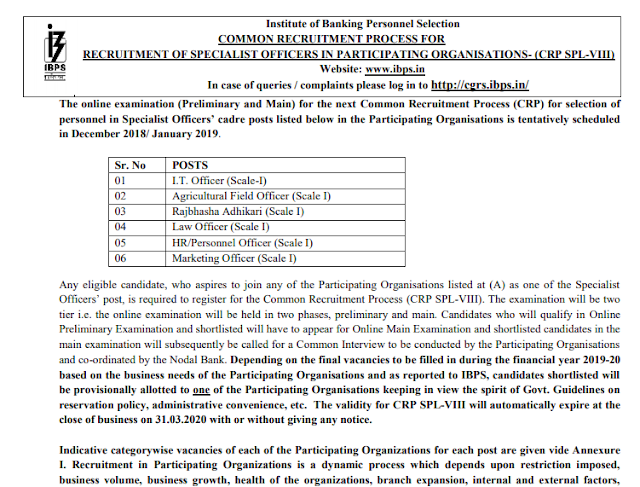 IBPS

Institute of Banking Personnel Selection
COMMON RECRUITMENT PROCESS FOR
RECRUITMENT OF SPECIALIST OFFICERS IN PARTICIPATING ORGANISATIONS- (CRP SPL-VIII)
Website: www.ibps.in
In case of queries / complaints please log in to http://cgrs.ibps.in/

The online examination (Preliminary and Main) for the next Common Recruitment Process (CRP) for selection of personnel in Specialist Officers' cadre posts listed below in the Participating Organisations is tentatively scheduled in December 2018/ January 2019.

| Sr. No | POSTS |
|---|---|
| 01 | I.T. Officer (Scale-I) |
| 02 | Agricultural Field Officer (Scale I) |
| 03 | Rajbhasha Adhikari (Scale I) |
| 04 | Law Officer (Scale I) |
| 05 | HR/Personnel Officer (Scale I) |
| 06 | Marketing Officer (Scale I) |

Any eligible candidate, who aspires to join any of the Participating Organisations listed at (A) as one of the Specialist Officers' post, is required to register for the Common Recruitment Process (CRP SPL-VIII). The examination will be two tier i.e. the online examination will be held in two phases, preliminary and main. Candidates who will qualify in Online Preliminary Examination and shortlisted will have to appear for Online Main Examination and shortlisted candidates in the main examination will subsequently be called for a Common Interview to be conducted by the Participating Organisations and co-ordinated by the Nodal Bank. Depending on the final vacancies to be filled in during the financial year 2019-20 based on the business needs of the Participating Organisations and as reported to IBPS, candidates shortlisted will be provisionally allotted to one of the Participating Organisations keeping in view the spirit of Govt. Guidelines on reservation policy, administrative convenience, etc. The validity for CRP SPL-VIII will automatically expire at the close of business on 31.03.2020 with or without giving any notice.

Indicative categorywise vacancies of each of the Participating Organizations for each post are given vide Annexure I. Recruitment in Participating Organizations is a dynamic process which depends upon restriction imposed, business volume, business growth, health of the organizations, branch expansion, internal and external factors,